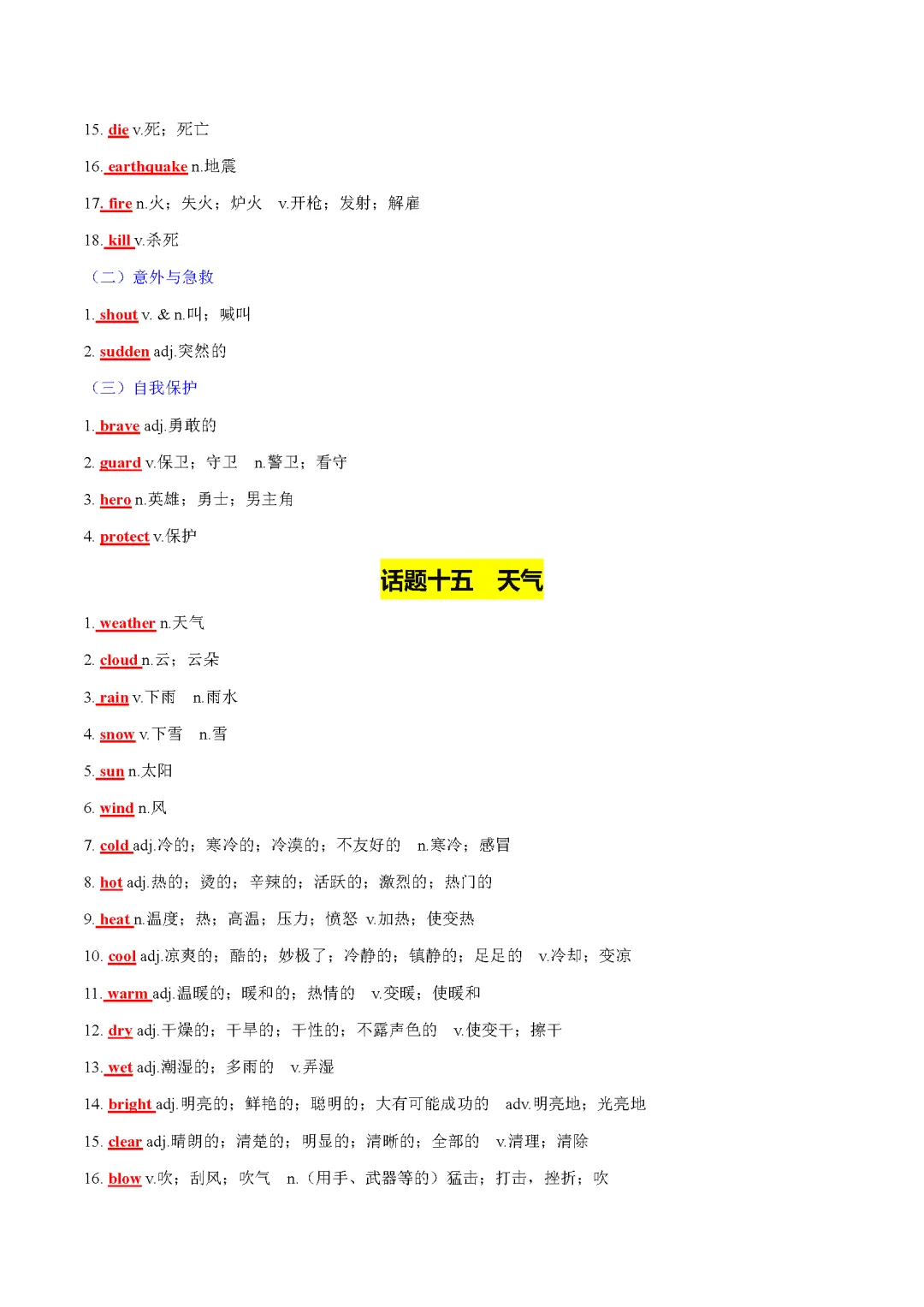 15. die v.死；死亡

16. earthquake n.地震

17. fire n.火；失火；炉火 v.开枪；发射；解雇

18. kill v.杀死

（二）意外与急救

1. shout v. & n.叫；喊叫

2. sudden adj.突然的

（三）自我保护

1. brave adj.勇敢的

2. guard v.保卫；守卫 n.警卫；看守

3. hero n.英雄；勇士；男主角

4. protect v.保护

话题十五 天气

1. weather n.天气

2. cloud n.云；云朵

3. rain v.下雨 n.雨水

4. snow v.下雪 n.雪

5. sun n.太阳

6. wind n.风

7. cold adj.冷的；寒冷的；冷漠的；不友好的 n.寒冷；感冒

8. hot adj.热的；烫的；辛辣的；活跃的；激烈的；热门的

9. heat n.温度；热；高温；压力；愤怒 v.加热；使变热

10. cool adj.凉爽的；酷的；妙极了；冷静的；镇静的；足足的 v.冷却；变凉

11. warm adj.温暖的；暖和的；热情的 v.变暖；使暖和

12. dry adj.干燥的；干旱的；干性的；不露声色的 v.使变干；擦干

13. wet adj.潮湿的；多雨的 v.弄湿

14. bright adj.明亮的；鲜艳的；聪明的；大有可能成功的 adv.明亮地；光亮地

15. clear adj.晴朗的；清楚的；明显的；清晰的；全部的 v.清理；清除

16. blow v.吹；刮风；吹气 n.（用手、武器等的）猛击；打击，挫折；吹